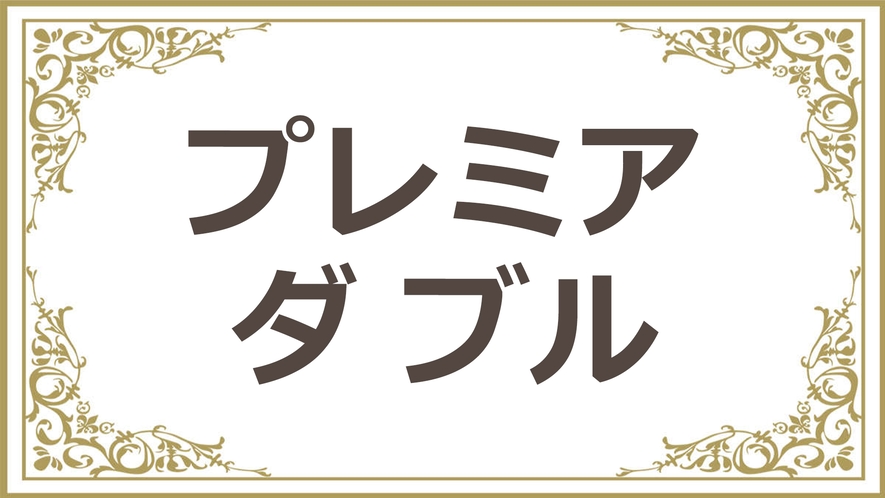 プレミア
ダブル